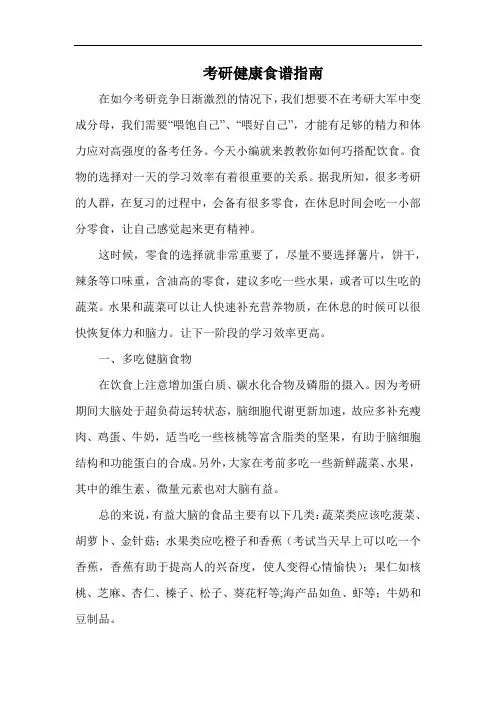 考研健康食谱指南

在如今考研竞争日渐激烈的情况下，我们想要不在考研大军中变成分母，我们需要“喂饱自己”、“喂好自己”，才能有足够的精力和体力应对高强度的备考任务。今天小编就来教教你如何巧搭配饮食。食物的选择对一天的学习效率有着很重要的关系。据我所知，很多考研的人群，在复习的过程中，会备有很多零食，在休息时间会吃一小部分零食，让自己感觉起来更有精神。

这时候，零食的选择就非常重要了，尽量不要选择薯片，饼干，辣条等口味重，含油高的零食，建议多吃一些水果，或者可以生吃的蔬菜。水果和蔬菜可以让人快速补充营养物质，在休息的时候可以很快恢复体力和脑力。让下一阶段的学习效率更高。

一、多吃健脑食物

在饮食上注意增加蛋白质、碳水化合物及磷脂的摄入。因为考研期间大脑处于超负荷运转状态，脑细胞代谢更新加速，故应多补充瘦肉、鸡蛋、牛奶，适当吃一些核桃等富含脂类的坚果，有助于脑细胞结构和功能蛋白的合成。另外，大家在考前多吃一些新鲜蔬菜、水果，其中的维生素、微量元素也对大脑有益。

总的来说，有益大脑的食品主要有以下几类：蔬菜类应该吃菠菜、胡萝卜、金针菇；水果类应吃橙子和香蕉（考试当天早上可以吃一个香蕉，香蕉有助于提高人的兴奋度，使人变得心情愉快）；果仁如核桃、芝麻、杏仁、榛子、松子、葵花籽等;海产品如鱼、虾等；牛奶和豆制品。